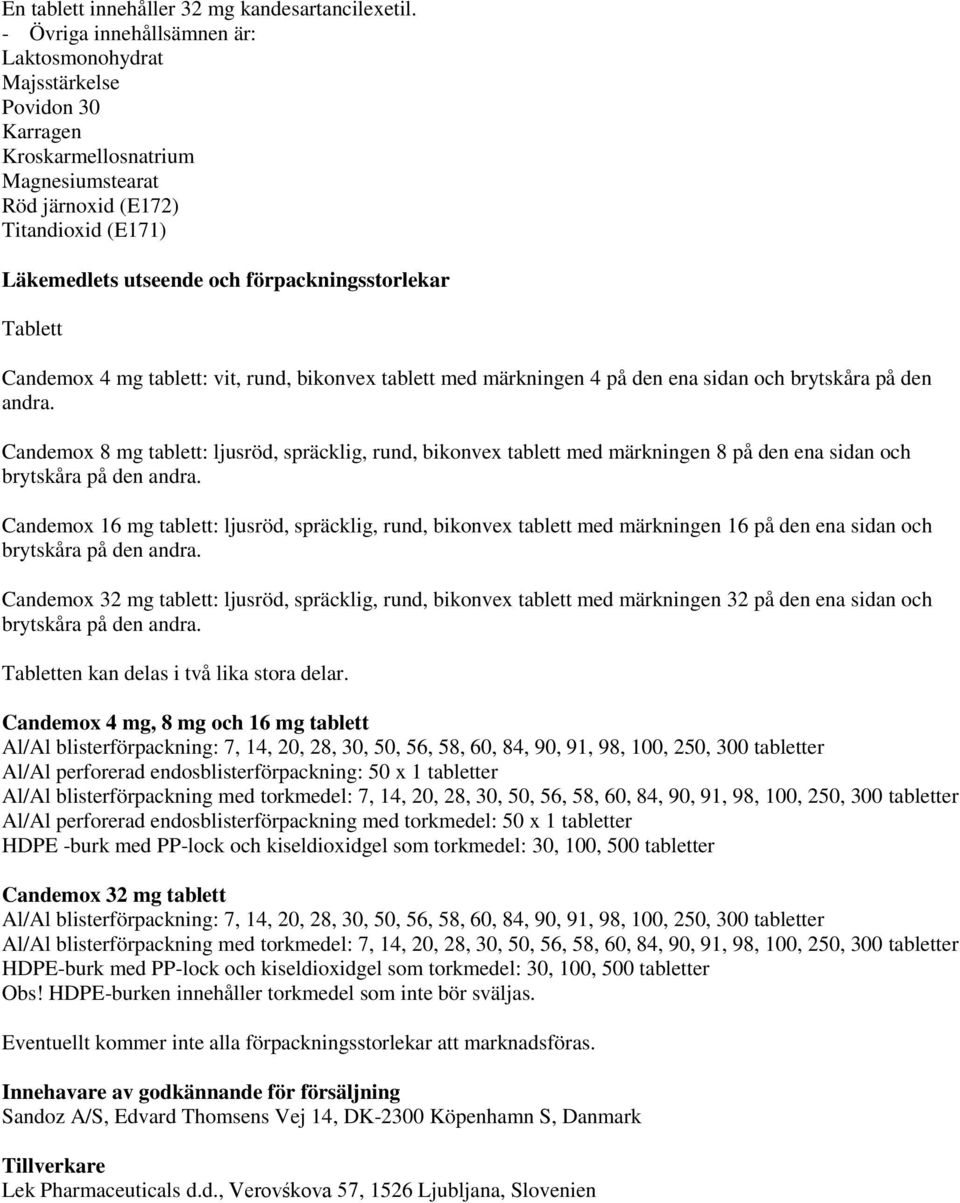 En tablett innehåller 32 mg kandesartancilexetil.
- Övriga innehållsämnen är:
Laktosmonohydrat
Majsstärkelse
Povidon 30
Karragen
Kroskarmellosnatrium
Magnesiumstearat
Röd järnoxid (E172)
Titandioxid (E171)

Läkemedlets utseende och förpackningsstorlekar

Tablett

Candemox 4 mg tablett: vit, rund, bikonvex tablett med märkningen 4 på den ena sidan och brytskåra på den andra.

Candemox 8 mg tablett: ljusröd, spräcklig, rund, bikonvex tablett med märkningen 8 på den ena sidan och brytskåra på den andra.

Candemox 16 mg tablett: ljusröd, spräcklig, rund, bikonvex tablett med märkningen 16 på den ena sidan och brytskåra på den andra.

Candemox 32 mg tablett: ljusröd, spräcklig, rund, bikonvex tablett med märkningen 32 på den ena sidan och brytskåra på den andra.

Tabletten kan delas i två lika stora delar.

Candemox 4 mg, 8 mg och 16 mg tablett
Al/Al blisterförpackning: 7, 14, 20, 28, 30, 50, 56, 58, 60, 84, 90, 91, 98, 100, 250, 300 tabletter
Al/Al perforerad endosblisterförpackning: 50 x 1 tabletter
Al/Al blisterförpackning med torkmedel: 7, 14, 20, 28, 30, 50, 56, 58, 60, 84, 90, 91, 98, 100, 250, 300 tabletter
Al/Al perforerad endosblisterförpackning med torkmedel: 50 x 1 tabletter
HDPE -burk med PP-lock och kiseldioxidgel som torkmedel: 30, 100, 500 tabletter

Candemox 32 mg tablett
Al/Al blisterförpackning: 7, 14, 20, 28, 30, 50, 56, 58, 60, 84, 90, 91, 98, 100, 250, 300 tabletter
Al/Al blisterförpackning med torkmedel: 7, 14, 20, 28, 30, 50, 56, 58, 60, 84, 90, 91, 98, 100, 250, 300 tabletter
HDPE-burk med PP-lock och kiseldioxidgel som torkmedel: 30, 100, 500 tabletter
Obs! HDPE-burken innehåller torkmedel som inte bör sväljas.

Eventuellt kommer inte alla förpackningsstorlekar att marknadsföras.

Innehavare av godkännande för försäljning
Sandoz A/S, Edvard Thomsens Vej 14, DK-2300 Köpenhamn S, Danmark

Tillverkare
Lek Pharmaceuticals d.d., Verovśkova 57, 1526 Ljubljana, Slovenien